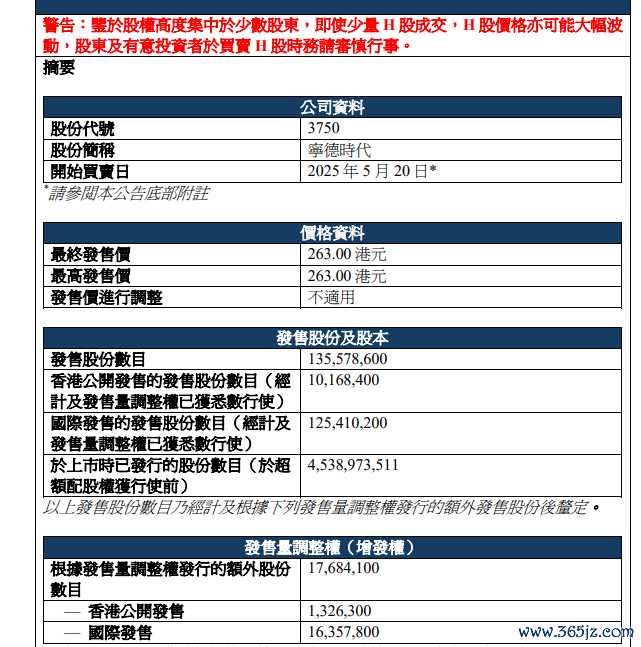 警告：鑒於股權高度集中於少數股東，即使少量 H 股成交，H 股價格亦可能大幅波動，股東及有意投資者於買賣 H 股時務請審慎行事。

摘要

| 公司資料 | |
|---|---|
| 股份代號 | 3750 |
| 股份簡稱 | 寧德時代 |
| 開始買賣日 | 2025 年 5 月 20 日* |

*請參閱本公告底部附註

| 價格資料 | |
|---|---|
| 最終發售價 | 263.00 港元 |
| 最高發售價 | 263.00 港元 |
| 發售價進行調整 | 不適用 |

| 發售股份及股本 | |
|---|---|
| 發售股份數目 | 135,578,600 |
| 香港公開發售的發售股份數目（經計及發售量調整權已獲悉數行使） | 10,168,400 |
| 國際發售的發售股份數目（經計及發售量調整權已獲悉數行使） | 125,410,200 |
| 於上市時已發行的股份數目（於超額配股權獲行使前） | 4,538,973,511 |

以上發售股份數目乃經計及根據下列發售量調整權發行的額外發售股份後釐定。

| 發售量調整權（增發權） | |
|---|---|
| 根據發售量調整權發行的額外股份數目 | 17,684,100 |
| — 香港公開發售 | 1,326,300 |
| — 國際發售 | 16,357,800 |

www.365jz.com